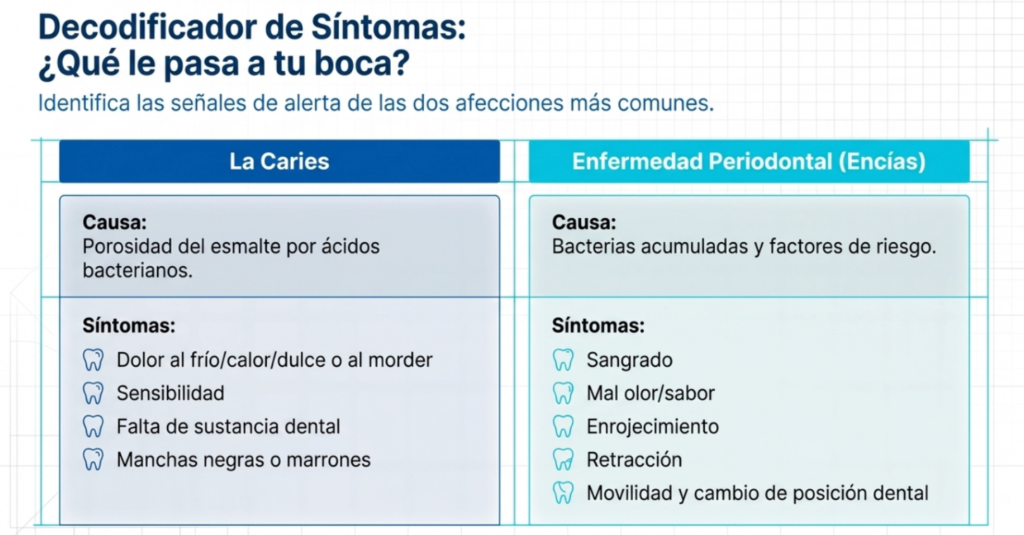 Decodificador de Síntomas:
¿Qué le pasa a tu boca?

Identifica las señales de alerta de las dos afecciones más comunes.

La Caries

Causa:
Porosidad del esmalte por ácidos bacterianos.

Síntomas:
Dolor al frío/calor/dulce o al morder
Sensibilidad
Falta de sustancia dental
Manchas negras o marrones

Enfermedad Periodontal (Encías)

Causa:
Bacterias acumuladas y factores de riesgo.

Síntomas:
Sangrado
Mal olor/sabor
Enrojecimiento
Retracción
Movilidad y cambio de posición dental